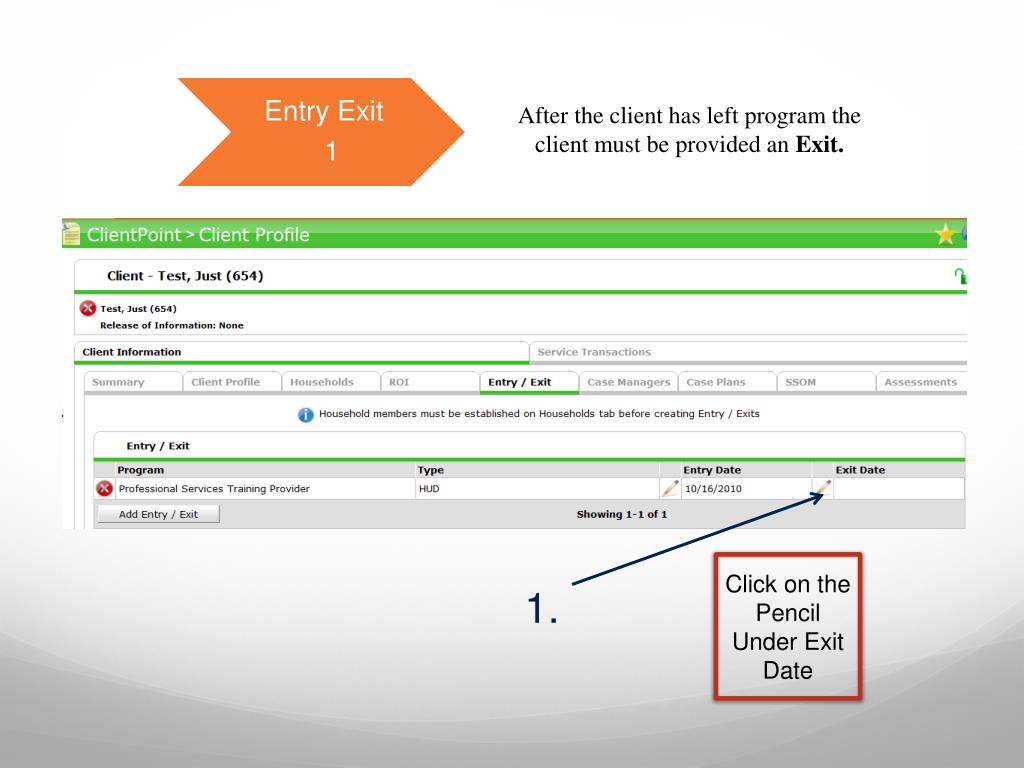 Entry Exit 1

After the client has left program the client must be provided an **Exit.**

ClientPoint > Client Profile

Client - Test, Just (654)

Test, Just (654)
Release of Information: None

Client Information

Service Transactions

Summary | Client Profile | Households | ROI | Entry / Exit | Case Managers | Case Plans | SSOM | Assessments

Household members must be established on Households tab before creating Entry / Exits

Entry / Exit

| Program | Type | Entry Date | Exit Date |
|---|---|---|---|
| Professional Services Training Provider | HUD | 10/16/2010 | |

Add Entry / Exit

Showing 1-1 of 1

1.

Click on the Pencil Under Exit Date